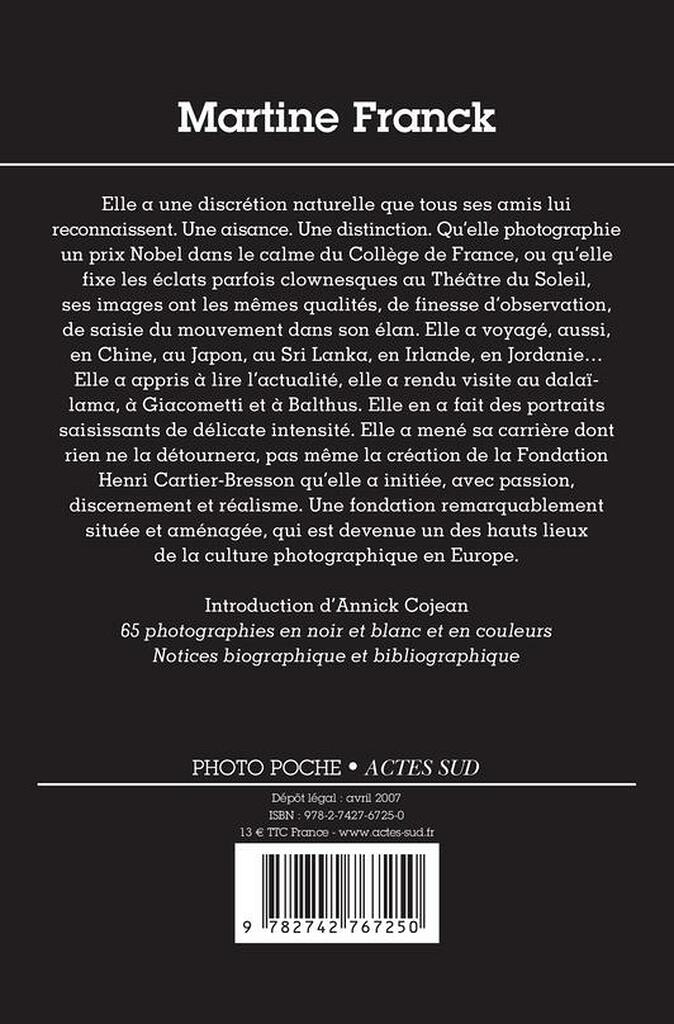 Martine Franck

Elle a une discrétion naturelle que tous ses amis lui reconnaissent. Une aisance. Une distinction. Qu'elle photographie un prix Nobel dans le calme du Collège de France, ou qu'elle fixe les éclats parfois clownesques au Théâtre du Soleil, ses images ont les mêmes qualités, de finesse d'observation, de saisie du mouvement dans son élan. Elle a voyagé, aussi, en Chine, au Japon, au Sri Lanka, en Irlande, en Jordanie… Elle a appris à lire l'actualité, elle a rendu visite au dalaï-lama, à Giacometti et à Balthus. Elle en a fait des portraits saisissants de délicate intensité. Elle a mené sa carrière dont rien ne la détournera, pas même la création de la Fondation Henri Cartier-Bresson qu'elle a initiée, avec passion, discernement et réalisme. Une fondation remarquablement située et aménagée, qui est devenue un des hauts lieux de la culture photographique en Europe.

Introduction d'Annick Cojean
65 photographies en noir et blanc et en couleurs
Notices biographique et bibliographique

PHOTO POCHE • ACTES SUD

Dépôt légal : avril 2007
ISBN : 978-2-7427-6725-0
13 € TTC France - www.actes-sud.fr

9 782742 767250